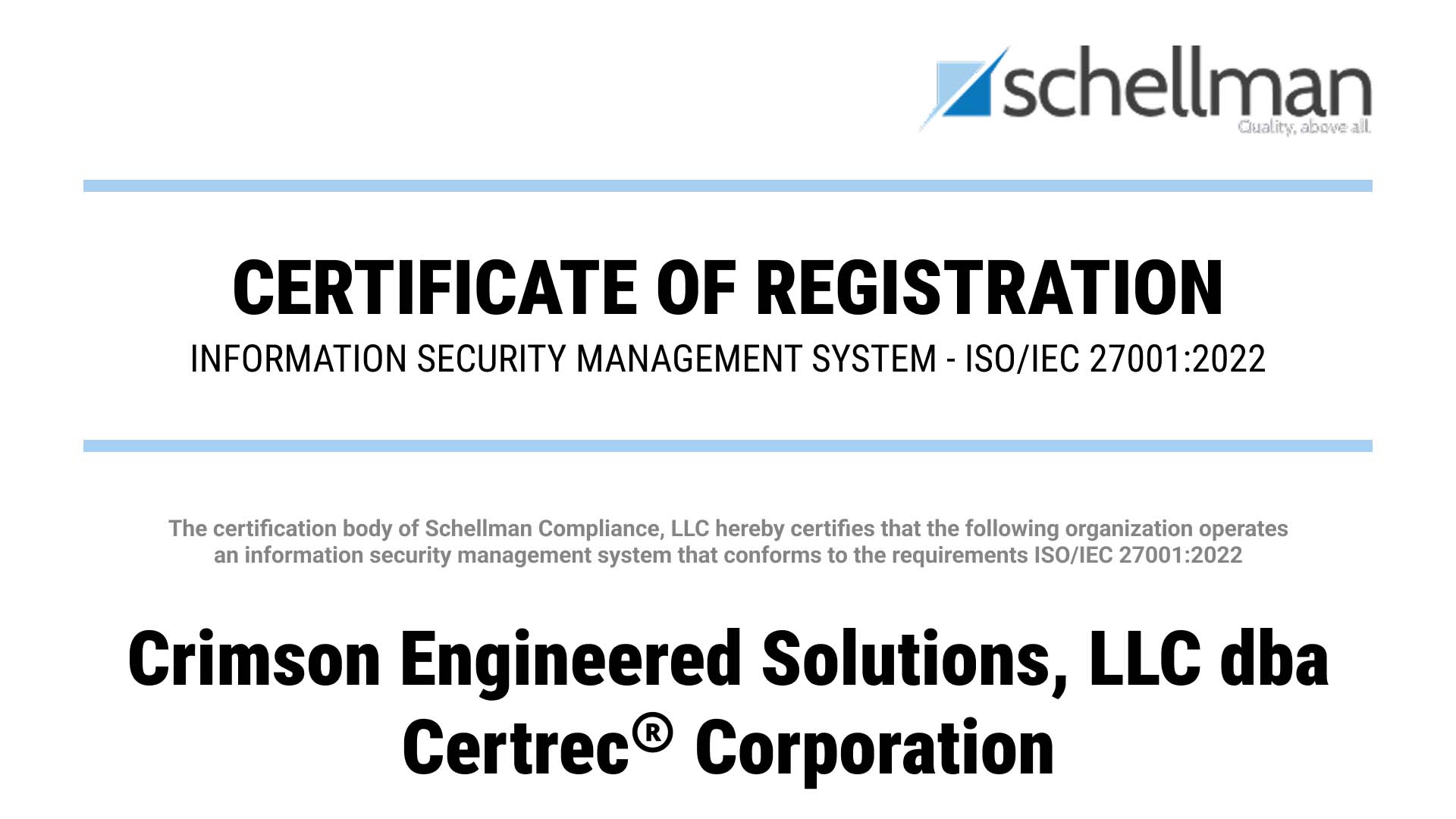 schellman
Quality, above all.

CERTIFICATE OF REGISTRATION
INFORMATION SECURITY MANAGEMENT SYSTEM - ISO/IEC 27001:2022

The certification body of Schellman Compliance, LLC hereby certifies that the following organization operates an information security management system that conforms to the requirements ISO/IEC 27001:2022

Crimson Engineered Solutions, LLC dba Certrec® Corporation